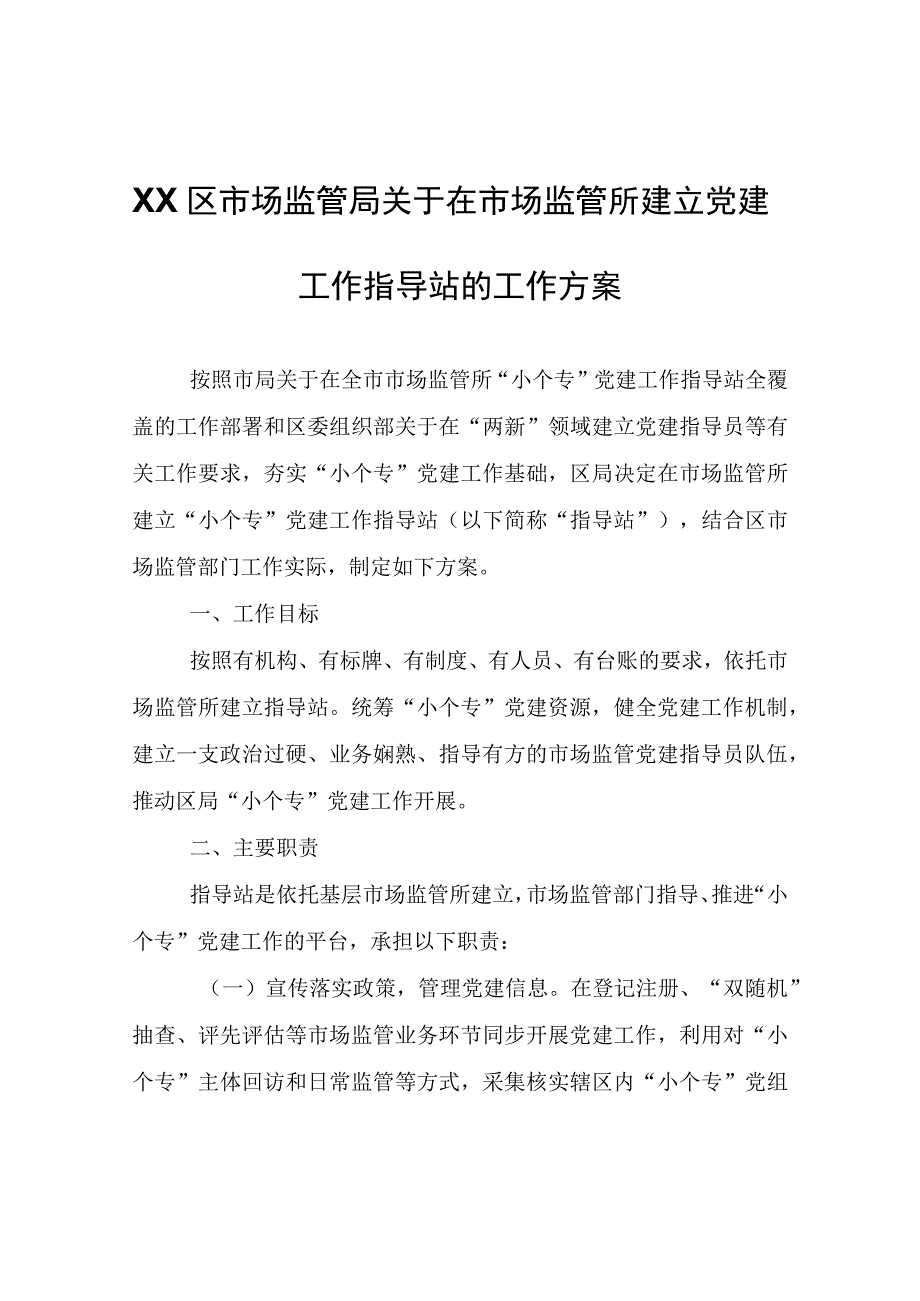 XX区市场监管局关于在市场监管所建立党建工作指导站的工作方案

按照市局关于在全市市场监管所“小个专”党建工作指导站全覆盖的工作部署和区委组织部关于在“两新”领域建立党建指导员等有关工作要求，夯实“小个专”党建工作基础，区局决定在市场监管所建立“小个专”党建工作指导站（以下简称“指导站”），结合区市场监管部门工作实际，制定如下方案。

一、工作目标

按照有机构、有标牌、有制度、有人员、有台账的要求，依托市场监管所建立指导站。统筹“小个专”党建资源，健全党建工作机制，建立一支政治过硬、业务娴熟、指导有方的市场监管党建指导员队伍，推动区局“小个专”党建工作开展。

二、主要职责

指导站是依托基层市场监管所建立，市场监管部门指导、推进“小个专”党建工作的平台，承担以下职责：

（一）宣传落实政策，管理党建信息。在登记注册、“双随机”抽查、评先评估等市场监管业务环节同步开展党建工作，利用对“小个专”主体回访和日常监管等方式，采集核实辖区内“小个专”党组